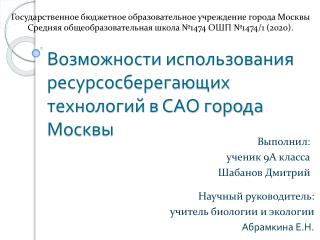 Государственное бюджетное образовательное учреждение города Москвы Средняя общеобразовательная школа №1474 ОШП №1474/1 (2020).

Возможности использования ресурсосберегающих технологий в САО города Москвы

Выполнил:
ученик 9А класса
Шабанов Дмитрий

Научный руководитель:
учитель биологии и экологии
Абрамкина Е.Н.